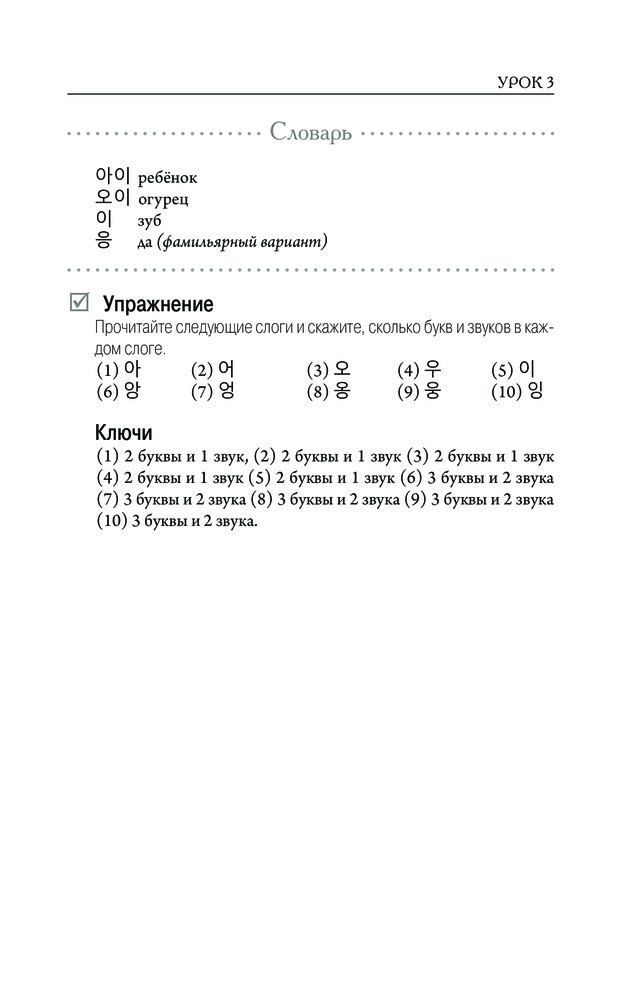 УРОК 3

Словарь

아이 ребёнок
오이 огурец
이 зуб
응 да (фамильярный вариант)

Упражнение

Прочитайте следующие слоги и скажите, сколько букв и звуков в каждом слоге.

(1) 아 (2) 어 (3) 오 (4) 우 (5) 이
(6) 앙 (7) 엉 (8) 옹 (9) 웅 (10) 잉

Ключи

(1) 2 буквы и 1 звук, (2) 2 буквы и 1 звук (3) 2 буквы и 1 звук (4) 2 буквы и 1 звук (5) 2 буквы и 1 звук (6) 3 буквы и 2 звука (7) 3 буквы и 2 звука (8) 3 буквы и 2 звука (9) 3 буквы и 2 звука (10) 3 буквы и 2 звука.